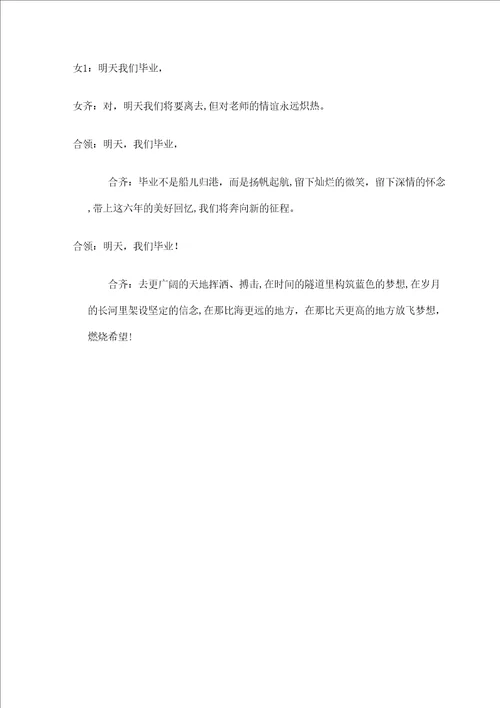 女1：明天我们毕业，

女齐：对，明天我们将要离去，但对老师的情谊永远炽热。

合领：明天，我们毕业，

合齐：毕业不是船儿归港，而是扬帆起航，留下灿烂的微笑，留下深情的怀念，带上这六年的美好回忆，我们将奔向新的征程。

合领：明天，我们毕业！

合齐：去更广阔的天地挥洒、搏击，在时间的隧道里构筑蓝色的梦想，在岁月的长河里架设坚定的信念，在那比海更远的地方，在那比天更高的地方放飞梦想，燃烧希望！